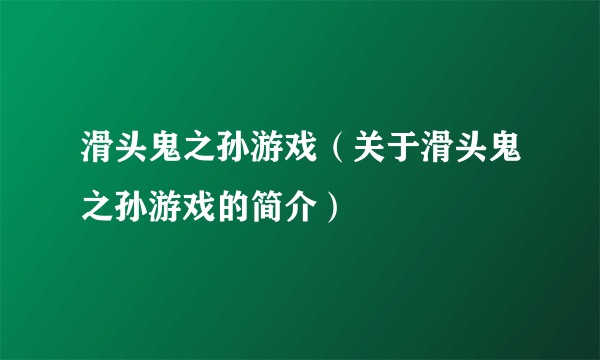 滑头鬼之孙游戏（关于滑头鬼之孙游戏的简介）